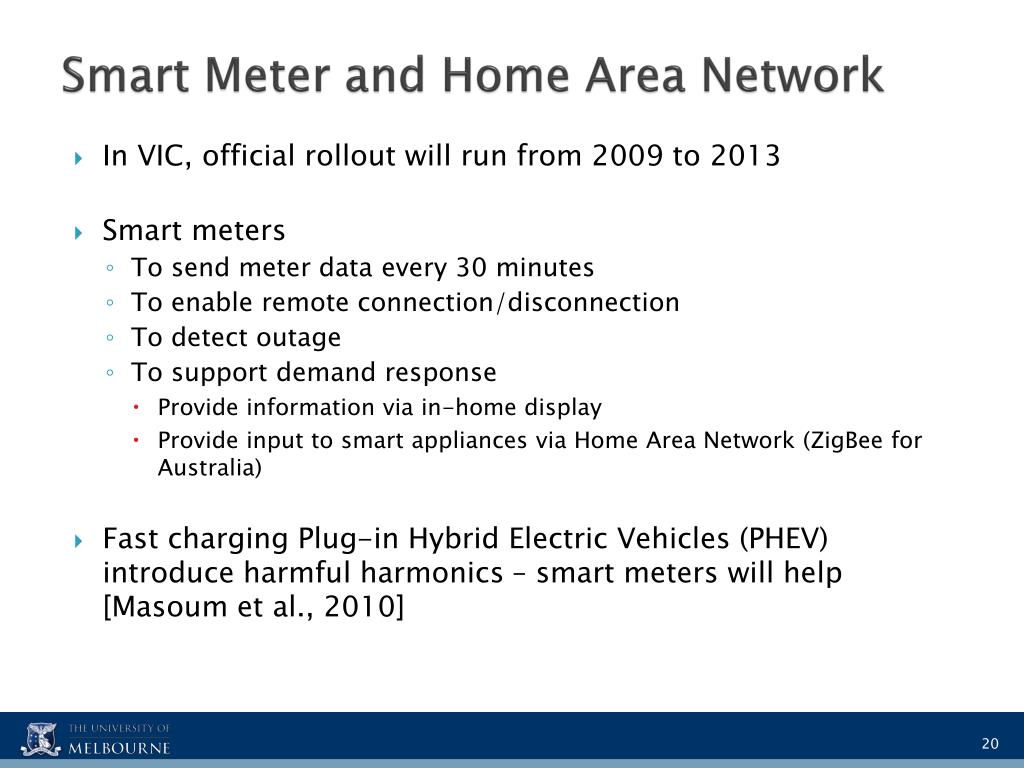 Smart Meter and Home Area Network

In VIC, official rollout will run from 2009 to 2013

Smart meters
To send meter data every 30 minutes
To enable remote connection/disconnection
To detect outage
To support demand response
Provide information via in-home display
Provide input to smart appliances via Home Area Network (ZigBee for Australia)

Fast charging Plug-in Hybrid Electric Vehicles (PHEV) introduce harmful harmonics – smart meters will help [Masoum et al., 2010]

THE UNIVERSITY OF MELBOURNE

20